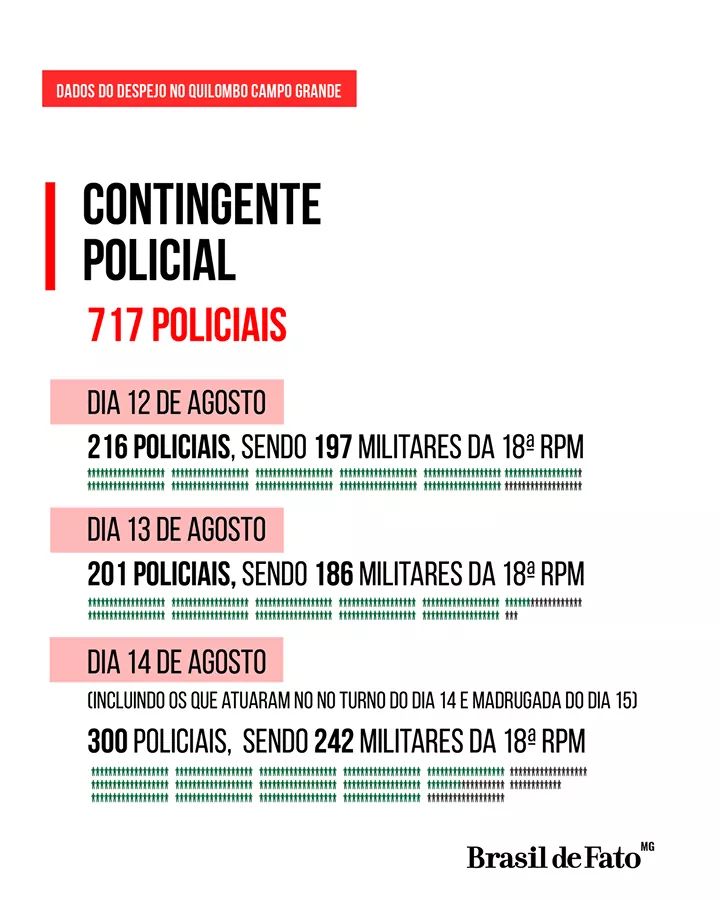 DADOS DO DESPEJO NO QUILOMBO CAMPO GRANDE

CONTINGENTE POLICIAL

717 POLICIAIS

DIA 12 DE AGOSTO

216 POLICIAIS, SENDO 197 MILITARES DA 18ª RPM

DIA 13 DE AGOSTO

201 POLICIAIS, SENDO 186 MILITARES DA 18ª RPM

DIA 14 DE AGOSTO

(INCLUINDO OS QUE ATUARAM NO NO TURNO DO DIA 14 E MADRUGADA DO DIA 15)

300 POLICIAIS, SENDO 242 MILITARES DA 18ª RPM

Brasil de Fato MG